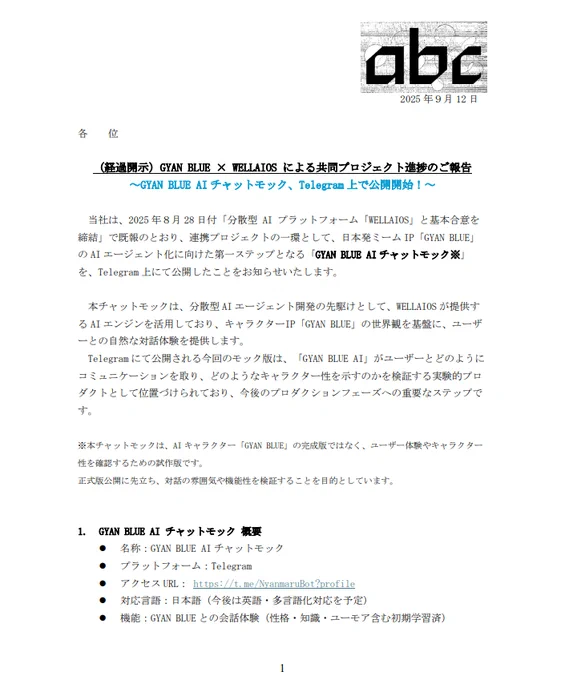 abc

2025 年 9 月 12 日

各　位

（経過開示）GYAN BLUE × WELLAIOS による共同プロジェクト進捗のご報告
～GYAN BLUE AI チャットモック、Telegram 上で公開開始！～

当社は、2025 年 8 月 28 日付「分散型 AI プラットフォーム「WELLAIOS」と基本合意を締結」で既報のとおり、連携プロジェクトの一環として、日本発ミーム IP「GYAN BLUE」の AI エージェント化に向けた第一ステップとなる「GYAN BLUE AI チャットモック※」を、Telegram 上にて公開したことをお知らせいたします。

本チャットモックは、分散型 AI エージェント開発の先駆けとして、WELLAIOS が提供する AI エンジンを活用しており、キャラクターIP「GYAN BLUE」の世界観を基盤に、ユーザーとの自然な対話体験を提供します。
Telegram にて公開される今回のモック版は、「GYAN BLUE AI」がユーザーとどのようにコミュニケーションを取り、どのようなキャラクター性を示すのかを検証する実験的プロダクトとして位置づけられており、今後のプロダクションフェーズへの重要なステップです。

※本チャットモックは、AI キャラクター「GYAN BLUE」の完成版ではなく、ユーザー体験やキャラクター性を確認するための試作版です。
正式版公開に先立ち、対話の雰囲気や機能性を検証することを目的としています。

1. GYAN BLUE AI チャットモック 概要
● 名称：GYAN BLUE AI チャットモック
● プラットフォーム：Telegram
● アクセス URL： https://t.me/NyanmaruBot?profile
● 対応言語：日本語（今後は英語・多言語化対応を予定）
● 機能：GYAN BLUE との会話体験（性格・知識・ユーモア含む初期学習済）

1